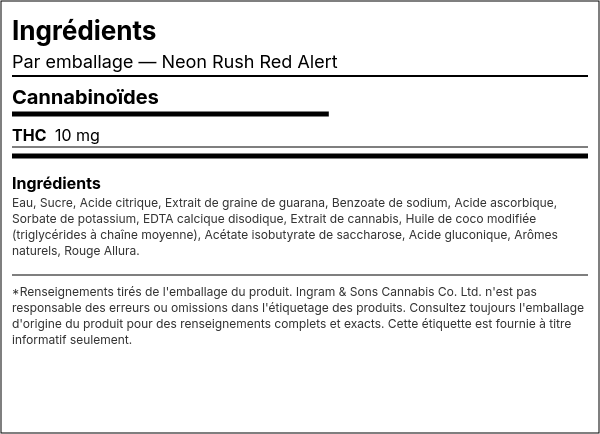 Ingrédients

Par emballage — Neon Rush Red Alert

Cannabinoïdes

THC 10 mg

Ingrédients

Eau, Sucre, Acide citrique, Extrait de graine de guarana, Benzoate de sodium, Acide ascorbique, Sorbate de potassium, EDTA calcique disodique, Extrait de cannabis, Huile de coco modifiée (triglycérides à chaîne moyenne), Acétate isobutyrate de saccharose, Acide gluconique, Arômes naturels, Rouge Allura.

*Renseignements tirés de l'emballage du produit. Ingram & Sons Cannabis Co. Ltd. n'est pas responsable des erreurs ou omissions dans l'étiquetage des produits. Consultez toujours l'emballage d'origine du produit pour des renseignements complets et exacts. Cette étiquette est fournie à titre informatif seulement.